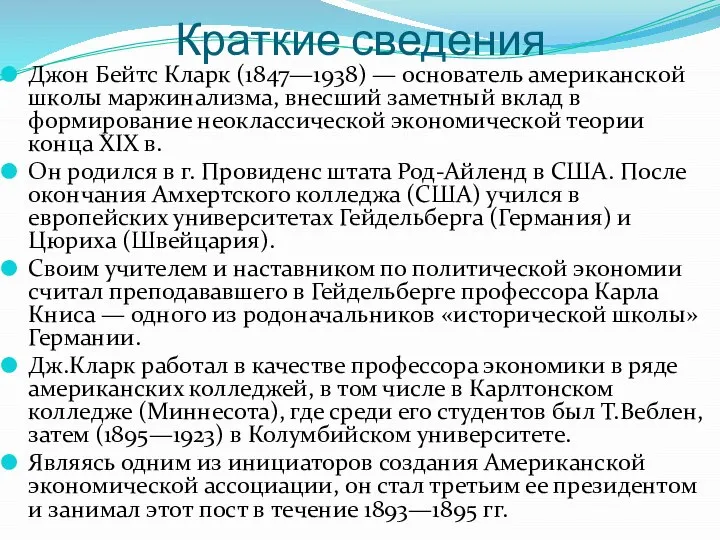 Краткие сведения

Джон Бейтс Кларк (1847—1938) — основатель американской школы маржинализма, внесший заметный вклад в формирование неоклассической экономической теории конца XIX в.

Он родился в г. Провиденс штата Род-Айленд в США. После окончания Амхертского колледжа (США) учился в европейских университетах Гейдельберга (Германия) и Цюриха (Швейцария).

Своим учителем и наставником по политической экономии считал преподававшего в Гейдельберге профессора Карла Книса — одного из родоначальников «исторической школы» Германии.

Дж.Кларк работал в качестве профессора экономики в ряде американских колледжей, в том числе в Карлтонском колледже (Миннесота), где среди его студентов был Т.Веблен, затем (1895—1923) в Колумбийском университете.

Являясь одним из инициаторов создания Американской экономической ассоциации, он стал третьим ее президентом и занимал этот пост в течение 1893—1895 гг.